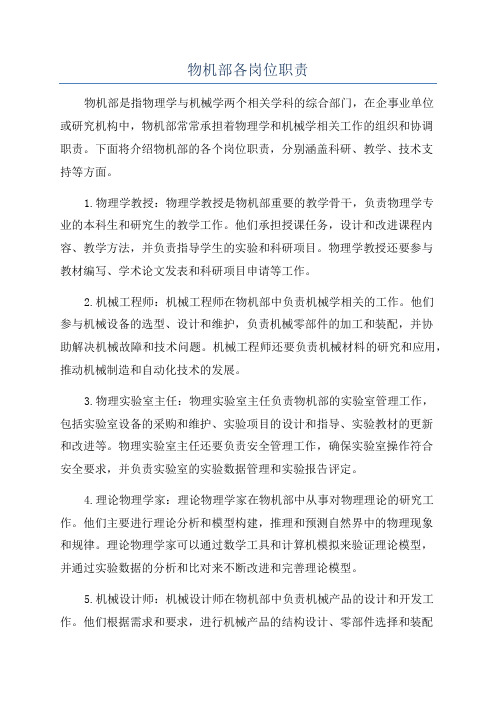 物机部各岗位职责

物机部是指物理学与机械学两个相关学科的综合部门，在企事业单位或研究机构中，物机部常常承担着物理学和机械学相关工作的组织和协调职责。下面将介绍物机部的各个岗位职责，分别涵盖科研、教学、技术支持等方面。

1.物理学教授：物理学教授是物机部重要的教学骨干，负责物理学专业的本科生和研究生的教学工作。他们承担授课任务，设计和改进课程内容、教学方法，并负责指导学生的实验和科研项目。物理学教授还要参与教材编写、学术论文发表和科研项目申请等工作。

2.机械工程师：机械工程师在物机部中负责机械学相关的工作。他们参与机械设备的选型、设计和维护，负责机械零部件的加工和装配，并协助解决机械故障和技术问题。机械工程师还要负责机械材料的研究和应用，推动机械制造和自动化技术的发展。

3.物理实验室主任：物理实验室主任负责物机部的实验室管理工作，包括实验室设备的采购和维护、实验项目的设计和指导、实验教材的更新和改进等。物理实验室主任还要负责安全管理工作，确保实验室操作符合安全要求，并负责实验室的实验数据管理和实验报告评定。

4.理论物理学家：理论物理学家在物机部中从事对物理理论的研究工作。他们主要进行理论分析和模型构建，推理和预测自然界中的物理现象和规律。理论物理学家可以通过数学工具和计算机模拟来验证理论模型，并通过实验数据的分析和比对来不断改进和完善理论模型。

5.机械设计师：机械设计师在物机部中负责机械产品的设计和开发工作。他们根据需求和要求，进行机械产品的结构设计、零部件选择和装配